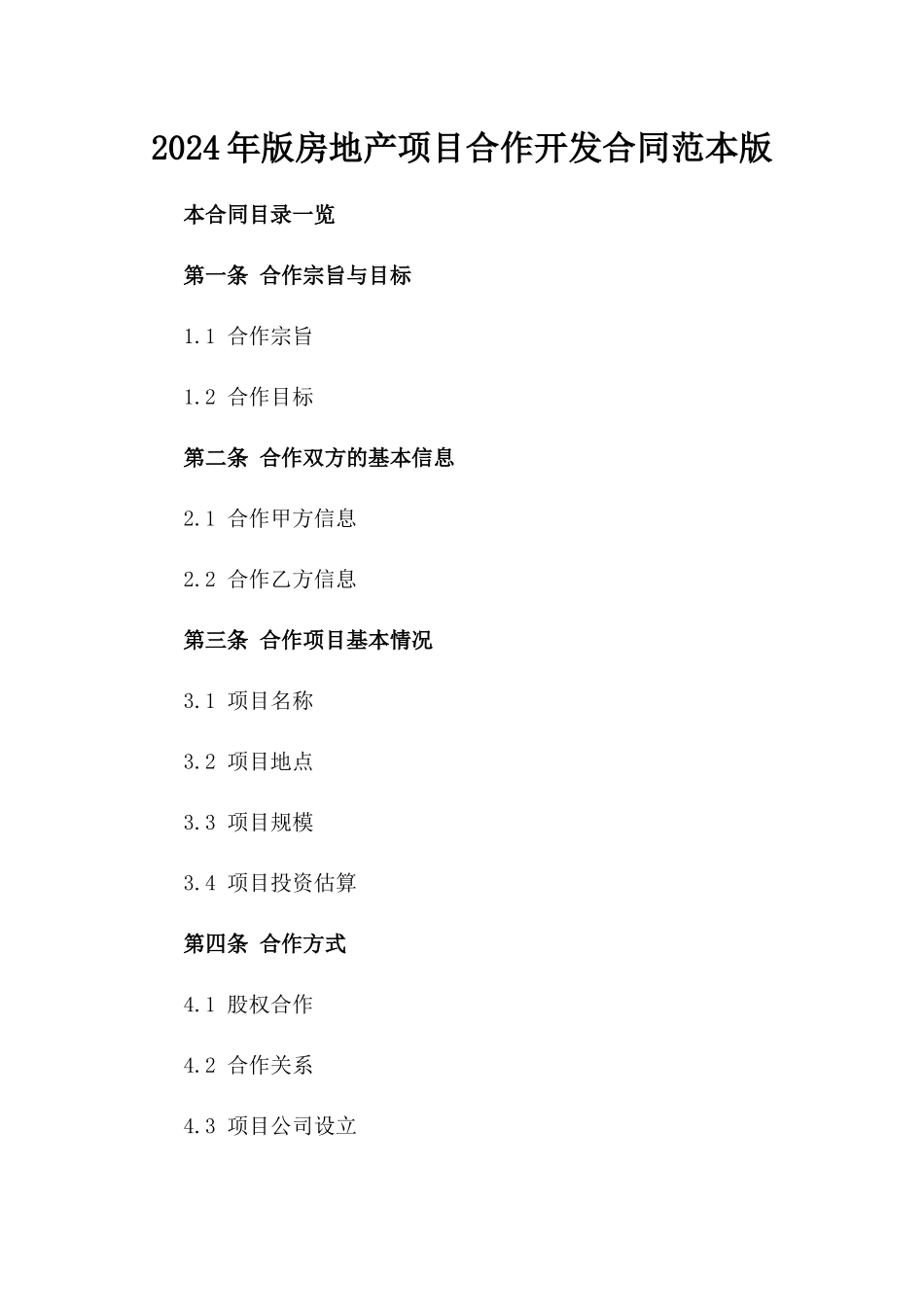 2024年版房地产项目合作开发合同范本版

本合同目录一览

第一条 合作宗旨与目标

1.1 合作宗旨

1.2 合作目标

第二条 合作双方的基本信息

2.1 合作甲方信息

2.2 合作乙方信息

第三条 合作项目基本情况

3.1 项目名称

3.2 项目地点

3.3 项目规模

3.4 项目投资估算

第四条 合作方式

4.1 股权合作

4.2 合作关系

4.3 项目公司设立